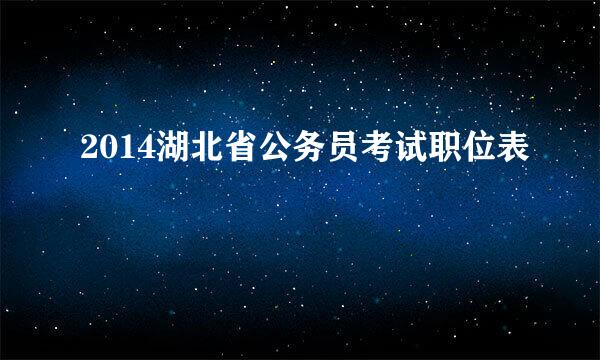 2014湖北省公务员考试职位表